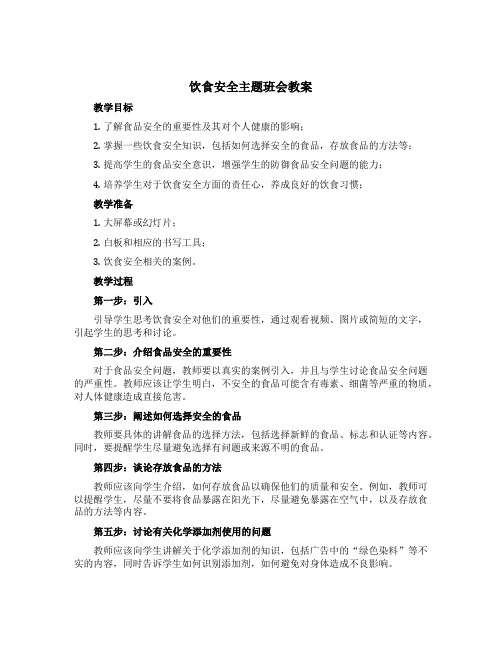 饮食安全主题班会教案

教学目标

1. 了解食品安全的重要性及其对个人健康的影响；

2. 掌握一些饮食安全知识，包括如何选择安全的食品，存放食品的方法等；

3. 提高学生的食品安全意识，增强学生的防御食品安全问题的能力；

4. 培养学生对于饮食安全方面的责任心，养成良好的饮食习惯；

教学准备

1. 大屏幕或幻灯片；

2. 白板和相应的书写工具；

3. 饮食安全相关的案例。

教学过程

第一步：引入

引导学生思考饮食安全对他们的重要性，通过观看视频、图片或简短的文字，引起学生的思考和讨论。

第二步：介绍食品安全的重要性

对于食品安全问题，教师要以真实的案例引入，并且与学生讨论食品安全问题的严重性。教师应该让学生明白，不安全的食品可能含有毒素、细菌等严重的物质，对人体健康造成直接危害。

第三步：阐述如何选择安全的食品

教师要具体的讲解食品的选择方法，包括选择新鲜的食品、标志和认证等内容。同时，要提醒学生尽量避免选择有问题或来源不明的食品。

第四步：谈论存放食品的方法

教师应该向学生介绍，如何存放食品以确保他们的质量和安全。例如，教师可以提醒学生，尽量不要将食品暴露在阳光下，尽量避免暴露在空气中，以及存放食品的方法等内容。

第五步：讨论有关化学添加剂使用的问题

教师应该向学生讲解关于化学添加剂的知识，包括广告中的“绿色染料”等不实的内容，同时告诉学生如何识别添加剂，如何避免对身体造成不良影响。